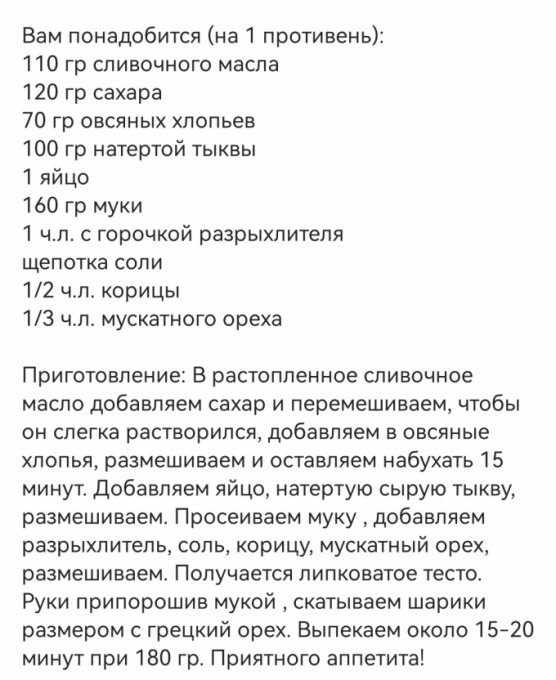 Вам понадобится (на 1 противень):
110 гр сливочного масла
120 гр сахара
70 гр овсяных хлопьев
100 гр натертой тыквы
1 яйцо
160 гр муки
1 ч.л. с горочкой разрыхлителя
щепотка соли
1/2 ч.л. корицы
1/3 ч.л. мускатного ореха

Приготовление: В растопленное сливочное масло добавляем сахар и перемешиваем, чтобы он слегка растворился, добавляем в овсяные хлопья, размешиваем и оставляем набухать 15 минут. Добавляем яйцо, натертую сырую тыкву, размешиваем. Просеиваем муку , добавляем разрыхлитель, соль, корицу, мускатный орех, размешиваем. Получается липковатое тесто. Руки припорошив мукой , скатываем шарики размером с грецкий орех. Выпекаем около 15-20 минут при 180 гр. Приятного аппетита!